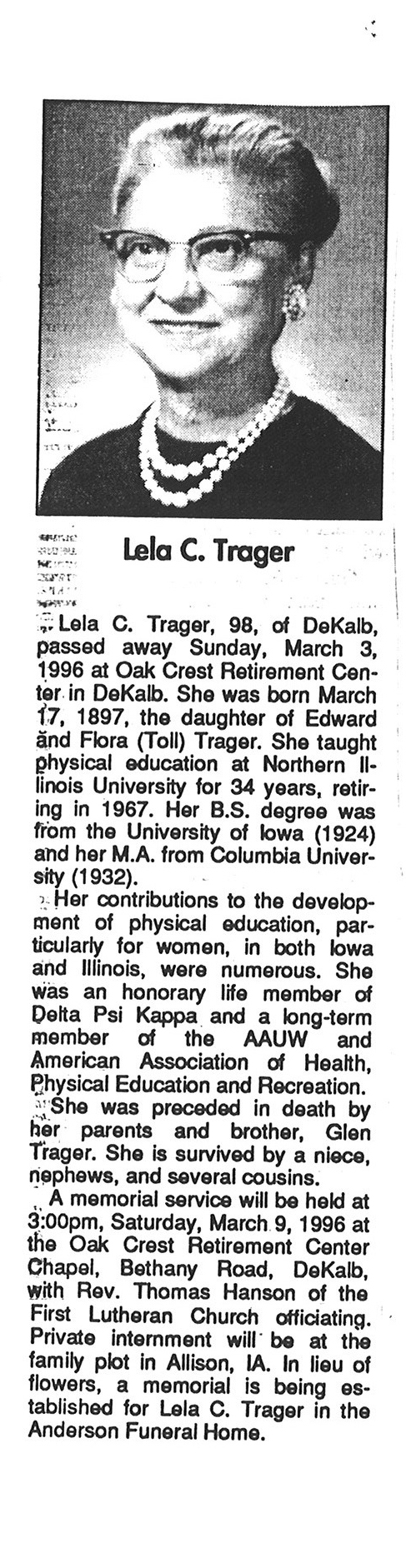 Lela C. Trager

Lela C. Trager, 98, of DeKalb, passed away Sunday, March 3, 1996 at Oak Crest Retirement Center in DeKalb. She was born March 17, 1897, the daughter of Edward and Flora (Toll) Trager. She taught physical education at Northern Illinois University for 34 years, retiring in 1967. Her B.S. degree was from the University of Iowa (1924) and her M.A. from Columbia University (1932).

Her contributions to the development of physical education, particularly for women, in both Iowa and Illinois, were numerous. She was an honorary life member of Delta Psi Kappa and a long-term member of the AAUW and American Association of Health, Physical Education and Recreation.

She was preceded in death by her parents and brother, Glen Trager. She is survived by a niece, nephews, and several cousins.

A memorial service will be held at 3:00pm, Saturday, March 9, 1996 at the Oak Crest Retirement Center Chapel, Bethany Road, DeKalb, with Rev. Thomas Hanson of the First Lutheran Church officiating. Private internment will be at the family plot in Allison, IA. In lieu of flowers, a memorial is being established for Lela C. Trager in the Anderson Funeral Home.